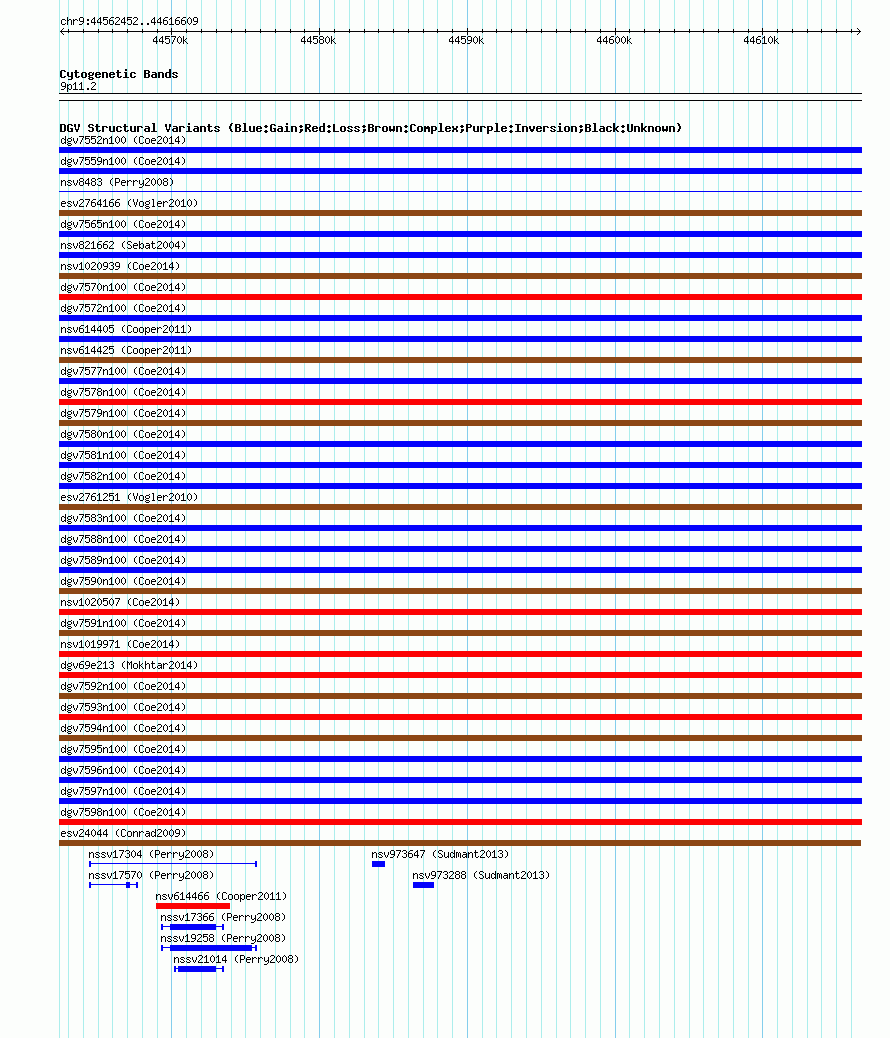 chr9:44562452..44616609

44570k 44580k 44590k 44600k 44610k

Cytogenetic Bands
9p11.2

DGV Structural Variants (Blue:Gain;Red:Loss;Brown:Complex;Purple:Inversion;Black:Unknown)
dgv7552n100 (Coe2014)
dgv7559n100 (Coe2014)
nsv8483 (Perry2008)
esv2764166 (Vogler2010)
dgv7565n100 (Coe2014)
nsv821662 (Sebat2004)
nsv1020939 (Coe2014)
dgv7570n100 (Coe2014)
dgv7572n100 (Coe2014)
nsv614405 (Cooper2011)
nsv614425 (Cooper2011)
dgv7577n100 (Coe2014)
dgv7578n100 (Coe2014)
dgv7579n100 (Coe2014)
dgv7580n100 (Coe2014)
dgv7581n100 (Coe2014)
dgv7582n100 (Coe2014)
esv2761251 (Vogler2010)
dgv7583n100 (Coe2014)
dgv7588n100 (Coe2014)
dgv7589n100 (Coe2014)
dgv7590n100 (Coe2014)
nsv1020507 (Coe2014)
dgv7591n100 (Coe2014)
nsv1019971 (Coe2014)
dgv69e213 (Mokhtar2014)
dgv7592n100 (Coe2014)
dgv7593n100 (Coe2014)
dgv7594n100 (Coe2014)
dgv7595n100 (Coe2014)
dgv7596n100 (Coe2014)
dgv7597n100 (Coe2014)
dgv7598n100 (Coe2014)
esv24044 (Conrad2009)
nssv17304 (Perry2008)
nsv973647 (Sudmant2013)
nssv17570 (Perry2008)
nsv973288 (Sudmant2013)
nsv614466 (Cooper2011)
nssv17366 (Perry2008)
nssv19258 (Perry2008)
nssv21014 (Perry2008)